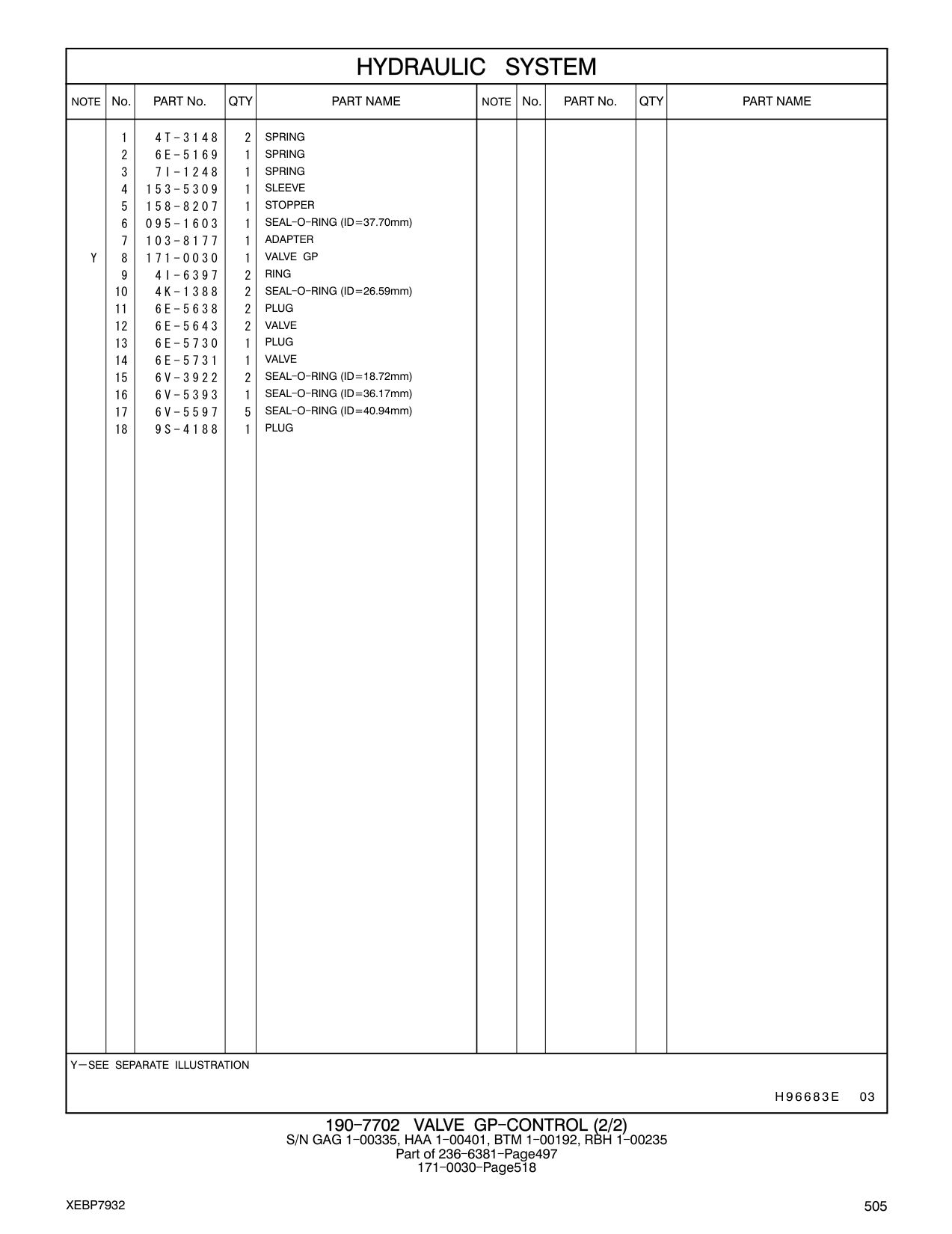 HYDRAULIC SYSTEM

| NOTE | No. | PART No. | QTY | PART NAME | NOTE | No. | PART No. | QTY | PART NAME |
|---|---|---|---|---|---|---|---|---|---|
| | 1 | 4T-3148 | 2 | SPRING | | | | | |
| | 2 | 6E-5169 | 1 | SPRING | | | | | |
| | 3 | 7I-1248 | 1 | SPRING | | | | | |
| | 4 | 153-5309 | 1 | SLEEVE | | | | | |
| | 5 | 158-8207 | 1 | STOPPER | | | | | |
| | 6 | 095-1603 | 1 | SEAL-O-RING (ID=37.70mm) | | | | | |
| | 7 | 103-8177 | 1 | ADAPTER | | | | | |
| Y | 8 | 171-0030 | 1 | VALVE GP | | | | | |
| | 9 | 4I-6397 | 2 | RING | | | | | |
| | 10 | 4K-1388 | 2 | SEAL-O-RING (ID=26.59mm) | | | | | |
| | 11 | 6E-5638 | 2 | PLUG | | | | | |
| | 12 | 6E-5643 | 2 | VALVE | | | | | |
| | 13 | 6E-5730 | 1 | PLUG | | | | | |
| | 14 | 6E-5731 | 1 | VALVE | | | | | |
| | 15 | 6V-3922 | 2 | SEAL-O-RING (ID=18.72mm) | | | | | |
| | 16 | 6V-5393 | 1 | SEAL-O-RING (ID=36.17mm) | | | | | |
| | 17 | 6V-5597 | 5 | SEAL-O-RING (ID=40.94mm) | | | | | |
| | 18 | 9S-4188 | 1 | PLUG | | | | | |

Y—SEE SEPARATE ILLUSTRATION

H96683E 03

190-7702 VALVE GP-CONTROL (2/2)
S/N GAG 1-00335, HAA 1-00401, BTM 1-00192, RBH 1-00235
Part of 236-6381-Page497
171-0030-Page518

XEBP7932

505